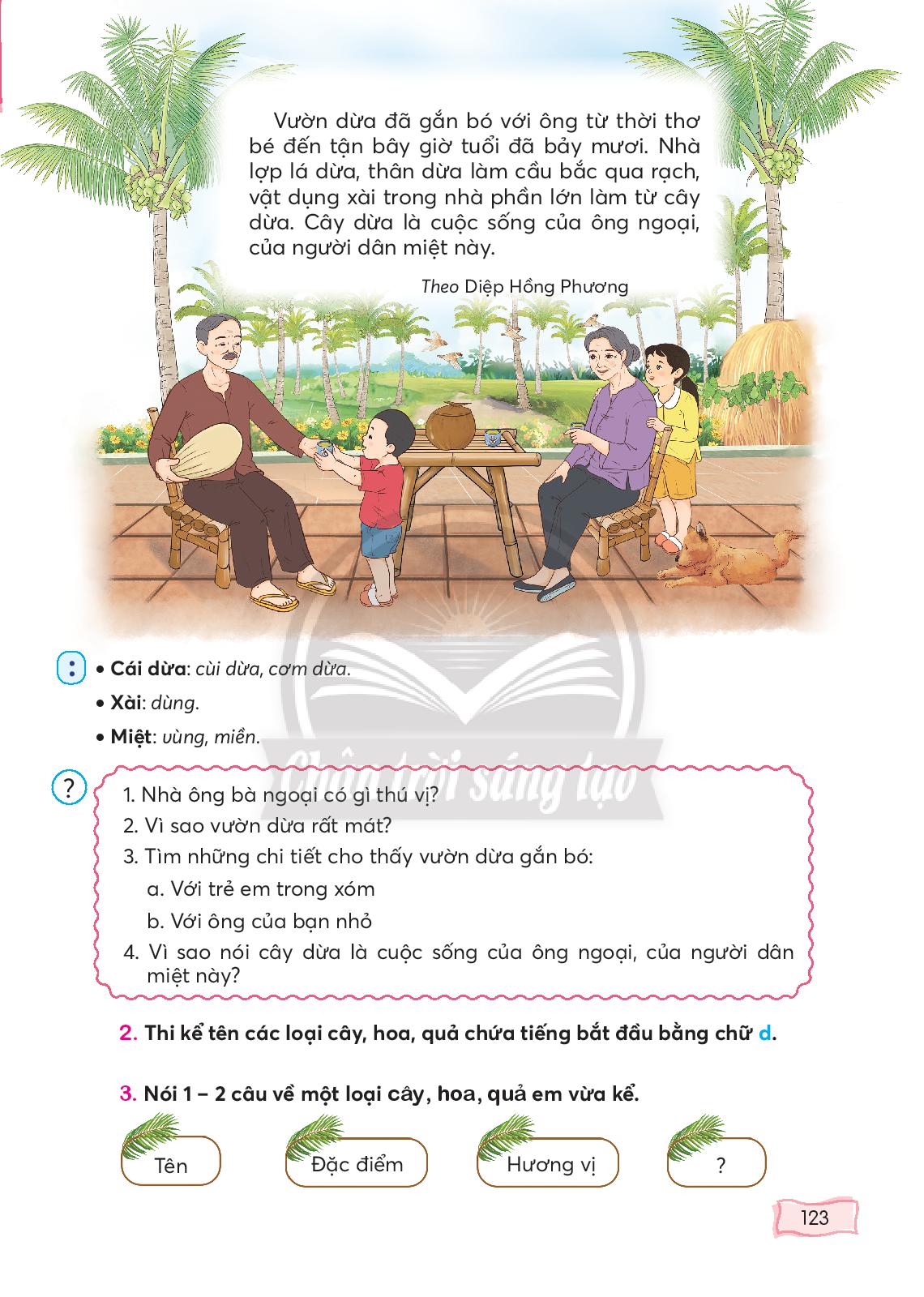 Vườn dừa đã gắn bó với ông từ thời thơ bé đến tận bây giờ tuổi đã bảy mươi. Nhà lợp lá dừa, thân dừa làm cầu bắc qua rạch, vật dụng xài trong nhà phần lớn làm từ cây dừa. Cây dừa là cuộc sống của ông ngoại, của người dân miệt này.

Theo Diệp Hồng Phương

• Cái dừa: cùi dừa, cơm dừa.
• Xài: dùng.
• Miệt: vùng, miền.

Chân trời sáng tạo

?
1. Nhà ông bà ngoại có gì thú vị?
2. Vì sao vườn dừa rất mát?
3. Tìm những chi tiết cho thấy vườn dừa gắn bó:
a. Với trẻ em trong xóm
b. Với ông của bạn nhỏ
4. Vì sao nói cây dừa là cuộc sống của ông ngoại, của người dân miệt này?

2. Thi kể tên các loại cây, hoa, quả chứa tiếng bắt đầu bằng chữ d.

3. Nói 1 – 2 câu về một loại cây, hoa, quả em vừa kể.

Tên
Đặc điểm
Hương vị
?

123